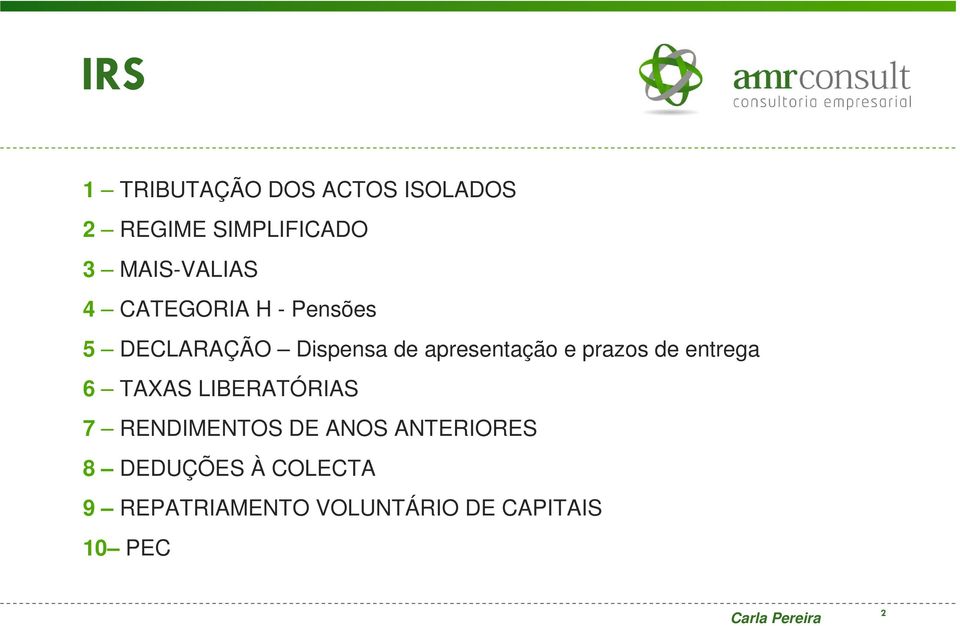 IRS

amrconsult
consultoria empresarial

1 – TRIBUTAÇÃO DOS ACTOS ISOLADOS

2 – REGIME SIMPLIFICADO

3 – MAIS-VALIAS

4 – CATEGORIA H - Pensões

5 – DECLARAÇÃO – Dispensa de apresentação e prazos de entrega

6 – TAXAS LIBERATÓRIAS

7 – RENDIMENTOS DE ANOS ANTERIORES

8 – DEDUÇÕES À COLECTA

9 – REPATRIAMENTO VOLUNTÁRIO DE CAPITAIS

10– PEC

Carla Pereira

2